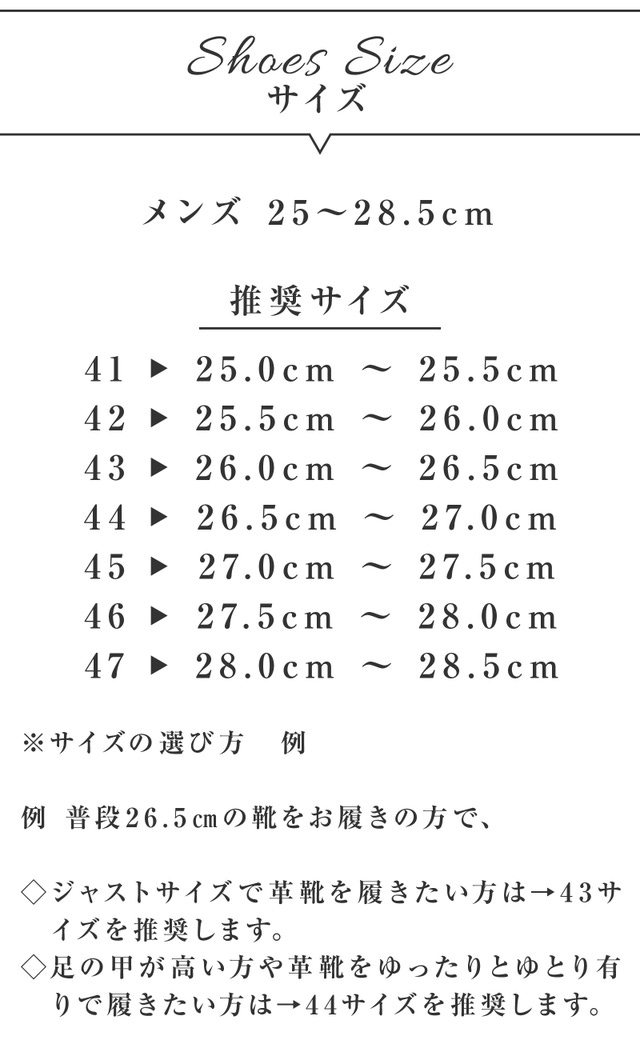 Shoes Size
サイズ

メンズ 25〜28.5cm

推奨サイズ

41 ▶ 25.0cm 〜 25.5cm
42 ▶ 25.5cm 〜 26.0cm
43 ▶ 26.0cm 〜 26.5cm
44 ▶ 26.5cm 〜 27.0cm
45 ▶ 27.0cm 〜 27.5cm
46 ▶ 27.5cm 〜 28.0cm
47 ▶ 28.0cm 〜 28.5cm

※サイズの選び方　例

例 普段26.5㎝の靴をお履きの方で、

◇ジャストサイズで革靴を履きたい方は→43サイズを推奨します。
◇足の甲が高い方や革靴をゆったりとゆとり有りで履きたい方は→44サイズを推奨します。